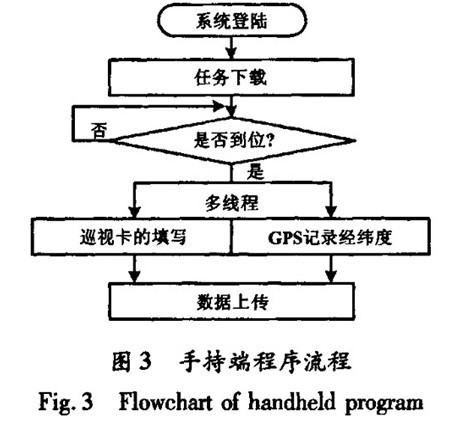 系统登陆

任务下载

否

是否到位?

是

多线程

巡视卡的填写

GPS记录经纬度

数据上传

图 3 手持端程序流程

Fig. 3 Flowchart of handheld program